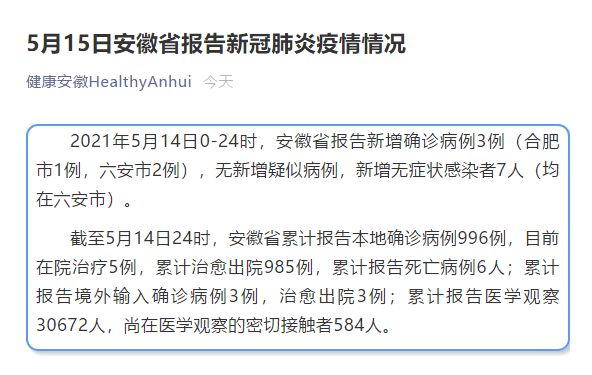 5月15日安徽省报告新冠肺炎疫情情况

健康安徽HealthyAnhui 今天

2021年5月14日0-24时，安徽省报告新增确诊病例3例（合肥市1例，六安市2例），无新增疑似病例，新增无症状感染者7人（均在六安市）。

截至5月14日24时，安徽省累计报告本地确诊病例996例，目前在院治疗5例，累计治愈出院985例，累计报告死亡病例6人；累计报告境外输入确诊病例3例，治愈出院3例；累计报告医学观察30672人，尚在医学观察的密切接触者584人。